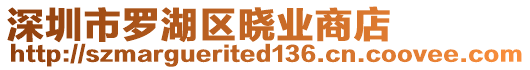 深圳市罗湖区晓业商店
http://szmarguerited136.cn.coovee.com